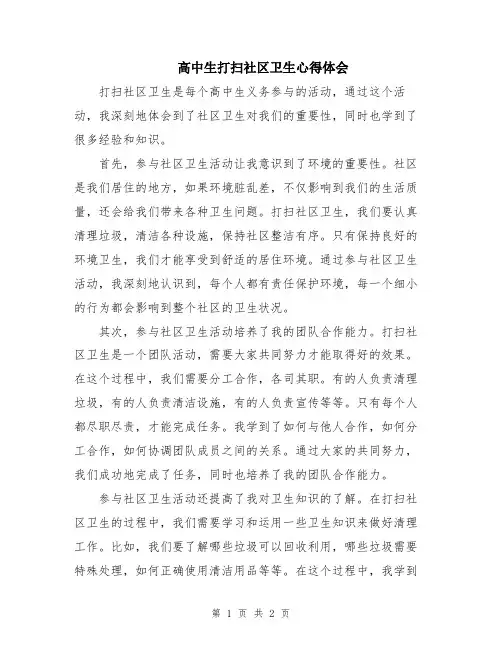 高中生打扫社区卫生心得体会

打扫社区卫生是每个高中生义务参与的活动，通过这个活动，我深刻地体会到了社区卫生对我们的重要性，同时也学到了很多经验和知识。

首先，参与社区卫生活动让我意识到了环境的重要性。社区是我们居住的地方，如果环境脏乱差，不仅影响到我们的生活质量，还会给我们带来各种卫生问题。打扫社区卫生，我们要认真清理垃圾，清洁各种设施，保持社区整洁有序。只有保持良好的环境卫生，我们才能享受到舒适的居住环境。通过参与社区卫生活动，我深刻地认识到，每个人都有责任保护环境，每一个细小的行为都会影响到整个社区的卫生状况。

其次，参与社区卫生活动培养了我的团队合作能力。打扫社区卫生是一个团队活动，需要大家共同努力才能取得好的效果。在这个过程中，我们需要分工合作，各司其职。有的人负责清理垃圾，有的人负责清洁设施，有的人负责宣传等等。只有每个人都尽职尽责，才能完成任务。我学到了如何与他人合作，如何分工合作，如何协调团队成员之间的关系。通过大家的共同努力，我们成功地完成了任务，同时也培养了我的团队合作能力。

参与社区卫生活动还提高了我对卫生知识的了解。在打扫社区卫生的过程中，我们需要学习和运用一些卫生知识来做好清理工作。比如，我们要了解哪些垃圾可以回收利用，哪些垃圾需要特殊处理，如何正确使用清洁用品等等。在这个过程中，我学到

第 1 页 共 2 页